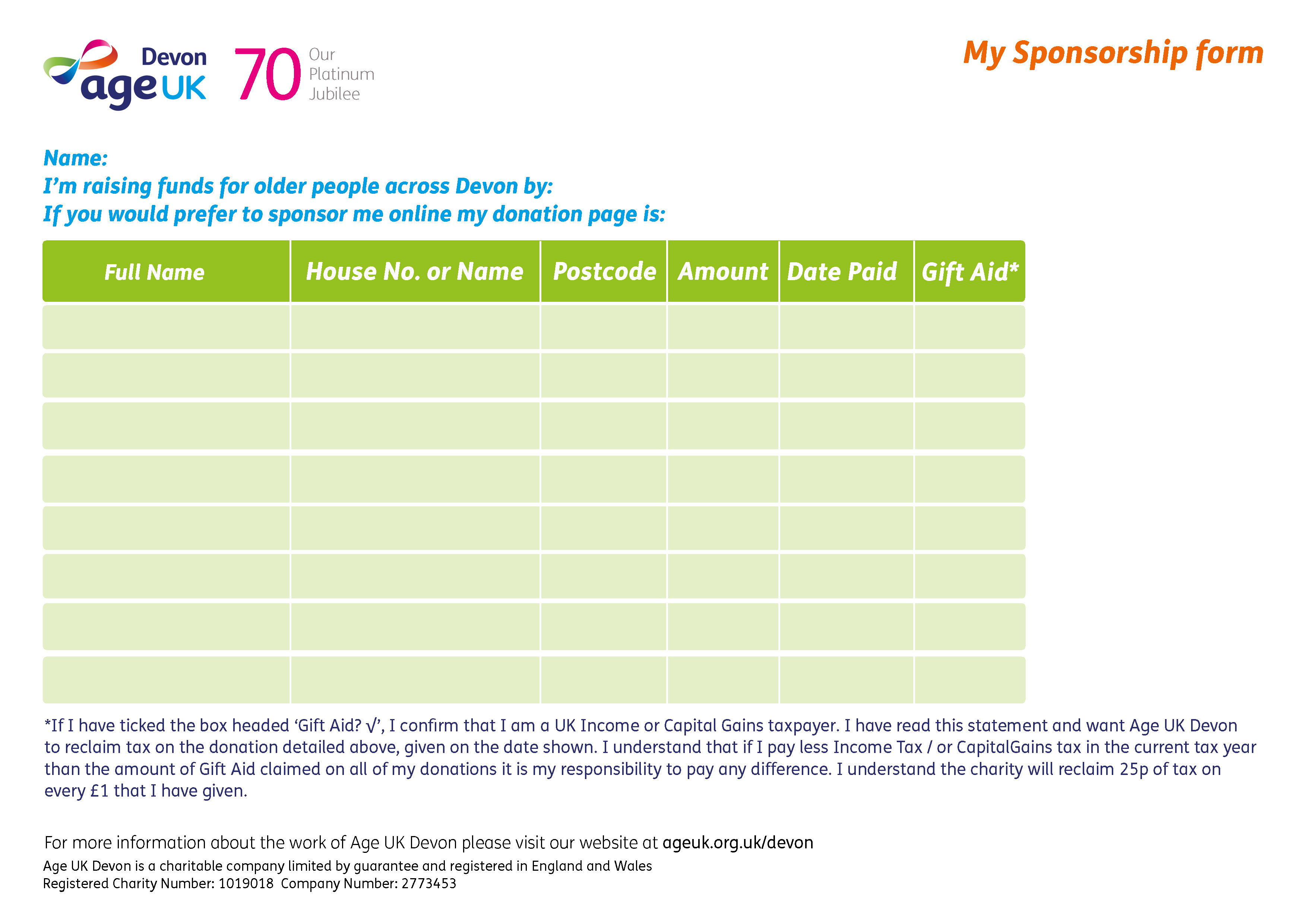 Devon
age UK

70 Our Platinum Jubilee

My Sponsorship form

Name:
I'm raising funds for older people across Devon by:
If you would prefer to sponsor me online my donation page is:

| Full Name | House No. or Name | Postcode | Amount | Date Paid | Gift Aid* |
|---|---|---|---|---|---|
| | | | | | |
| | | | | | |
| | | | | | |
| | | | | | |
| | | | | | |
| | | | | | |
| | | | | | |
| | | | | | |

*If I have ticked the box headed 'Gift Aid? √', I confirm that I am a UK Income or Capital Gains taxpayer. I have read this statement and want Age UK Devon to reclaim tax on the donation detailed above, given on the date shown. I understand that if I pay less Income Tax / or CapitalGains tax in the current tax year than the amount of Gift Aid claimed on all of my donations it is my responsibility to pay any difference. I understand the charity will reclaim 25p of tax on every £1 that I have given.

For more information about the work of Age UK Devon please visit our website at ageuk.org.uk/devon
Age UK Devon is a charitable company limited by guarantee and registered in England and Wales
Registered Charity Number: 1019018 Company Number: 2773453